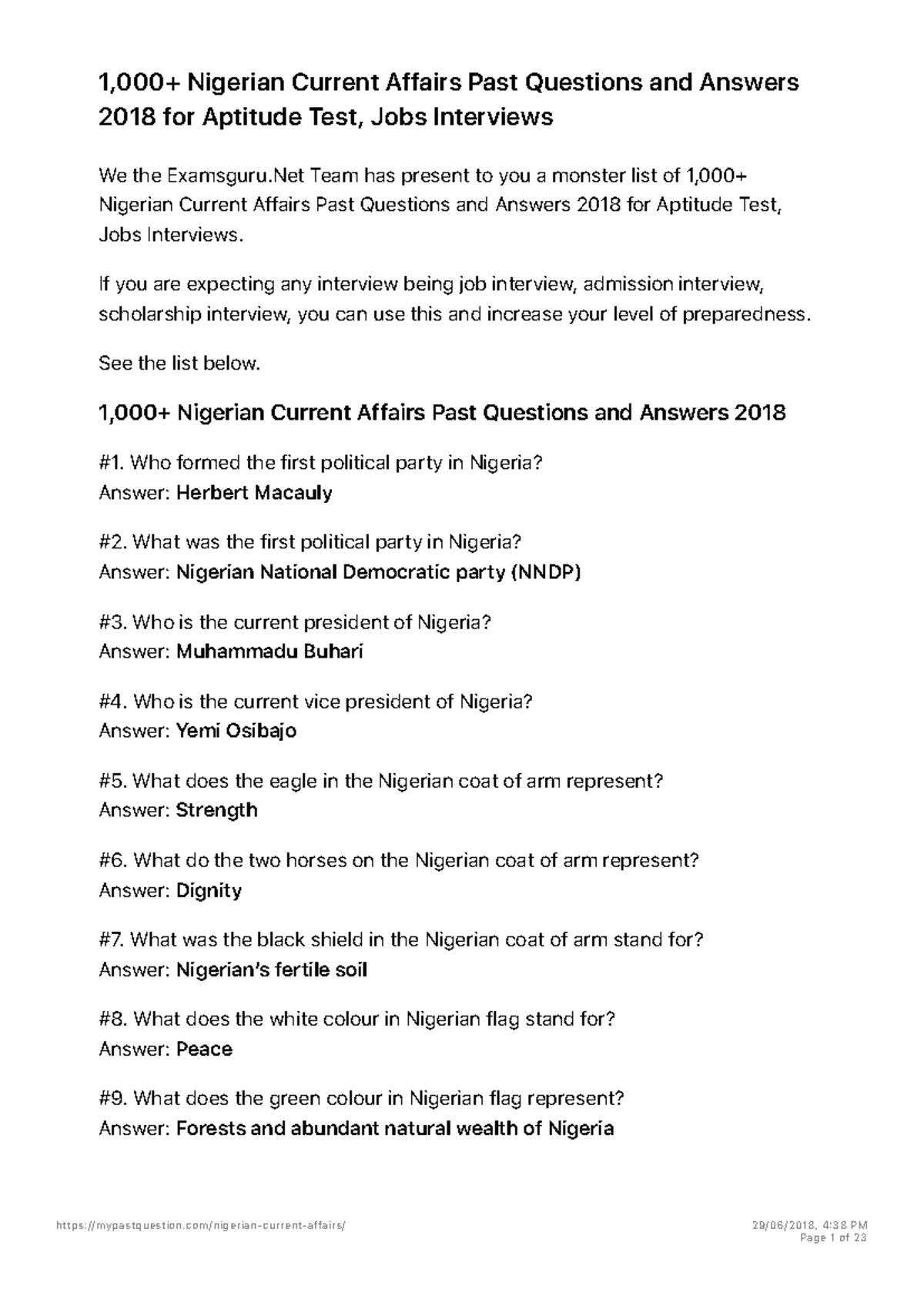 1,000+ Nigerian Current Affairs Past Questions and Answers 2018 for Aptitude Test, Jobs Interviews

We the Examsguru.Net Team has present to you a monster list of 1,000+ Nigerian Current Affairs Past Questions and Answers 2018 for Aptitude Test, Jobs Interviews.

If you are expecting any interview being job interview, admission interview, scholarship interview, you can use this and increase your level of preparedness.

See the list below.

1,000+ Nigerian Current Affairs Past Questions and Answers 2018

#1. Who formed the first political party in Nigeria?
Answer: Herbert Macauly

#2. What was the first political party in Nigeria?
Answer: Nigerian National Democratic party (NNDP)

#3. Who is the current president of Nigeria?
Answer: Muhammadu Buhari

#4. Who is the current vice president of Nigeria?
Answer: Yemi Osibajo

#5. What does the eagle in the Nigerian coat of arm represent?
Answer: Strength

#6. What do the two horses on the Nigerian coat of arm represent?
Answer: Dignity

#7. What was the black shield in the Nigerian coat of arm stand for?
Answer: Nigerian's fertile soil

#8. What does the white colour in Nigerian flag stand for?
Answer: Peace

#9. What does the green colour in Nigerian flag represent?
Answer: Forests and abundant natural wealth of Nigeria

https://mypastquestion.com/nigerian-current-affairs/

29/06/2018, 4:38 PM
Page 1 of 23